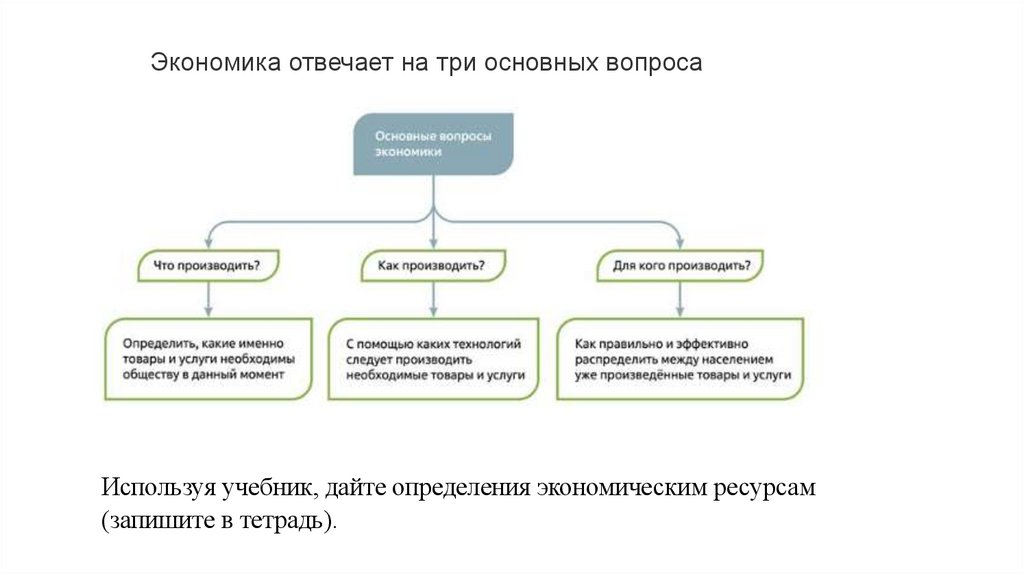 Экономика отвечает на три основных вопроса

Основные вопросы экономики

Что производить?

Как производить?

Для кого производить?

Определить, какие именно товары и услуги необходимы обществу в данный момент

С помощью каких технологий следует производить необходимые товары и услуги

Как правильно и эффективно распределить между населением уже произведённые товары и услуги

Используя учебник, дайте определения экономическим ресурсам (запишите в тетрадь).